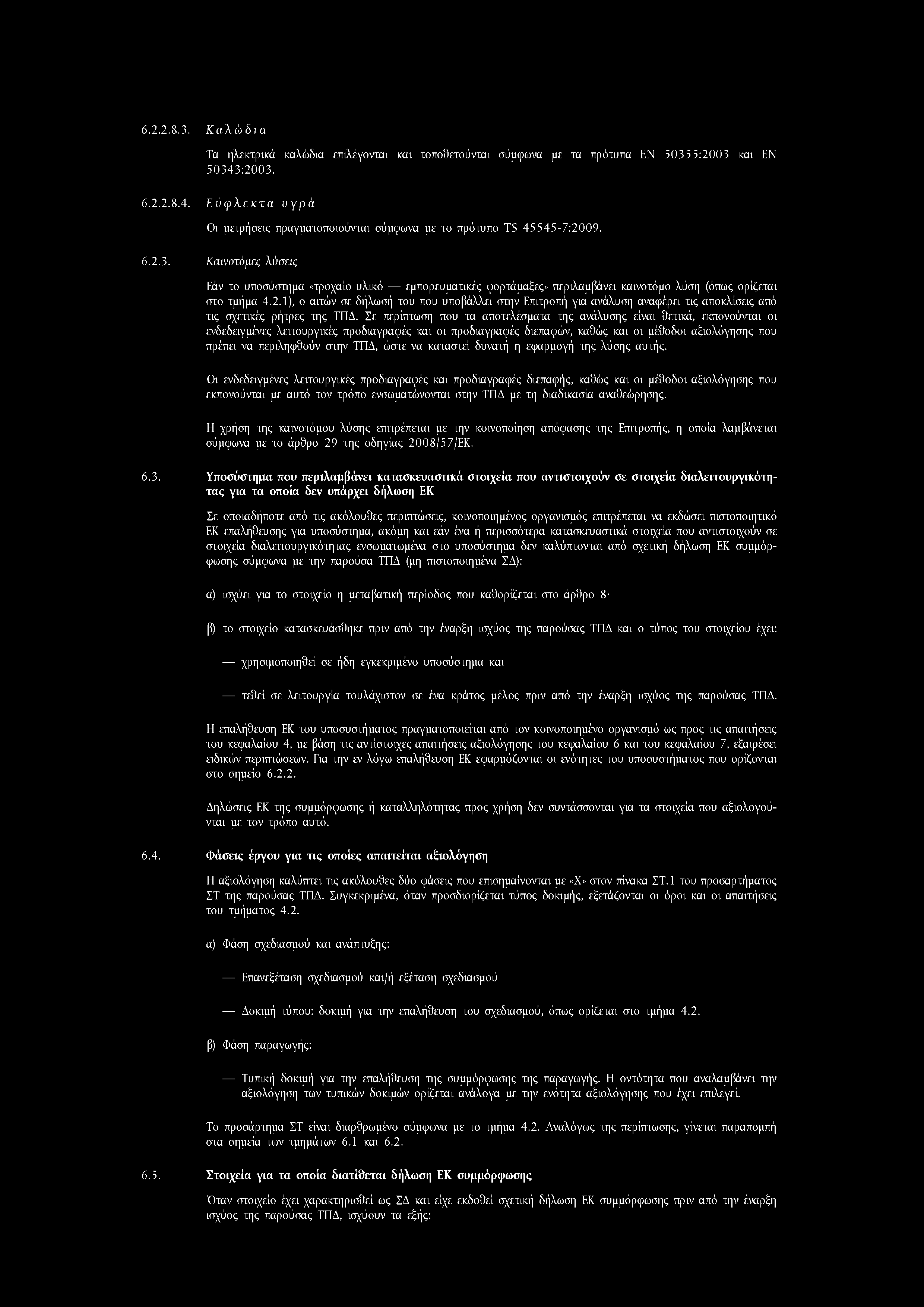 6.2.2.8.3. Καλώδια

Τα ηλεκτρικά καλώδια επιλέγονται και τοποθετούνται σύμφωνα με τα πρότυπα EN 50355:2003 και EN 50343:2003.

6.2.2.8.4. Εύφλεκτα υγρά

Οι μετρήσεις πραγματοποιούνται σύμφωνα με το πρότυπο TS 45545-7:2009.

6.2.3. Καινοτόμες λύσεις

Εάν το υποσύστημα «τροχαίο υλικό — εμπορευματικές φορτάμαξες» περιλαμβάνει καινοτόμο λύση (όπως ορίζεται στο τμήμα 4.2.1), ο αιτών σε δήλωσή του που υποβάλλει στην Επιτροπή για ανάλυση αναφέρει τις αποκλίσεις από τις σχετικές ρήτρες της ΤΠΔ. Σε περίπτωση που τα αποτελέσματα της ανάλυσης είναι θετικά, εκπονούνται οι ενδεδειγμένες λειτουργικές προδιαγραφές και οι προδιαγραφές διεπαφών, καθώς και οι μέθοδοι αξιολόγησης που πρέπει να περιληφθούν στην ΤΠΔ, ώστε να καταστεί δυνατή η εφαρμογή της λύσης αυτής.

Οι ενδεδειγμένες λειτουργικές προδιαγραφές και προδιαγραφές διεπαφής, καθώς και οι μέθοδοι αξιολόγησης που εκπονούνται με αυτό τον τρόπο ενσωματώνονται στην ΤΠΔ με τη διαδικασία αναθεώρησης.

Η χρήση της καινοτόμου λύσης επιτρέπεται με την κοινοποίηση απόφασης της Επιτροπής, η οποία λαμβάνεται σύμφωνα με το άρθρο 29 της οδηγίας 2008/57/ΕΚ.

6.3. Υποσύστημα που περιλαμβάνει κατασκευαστικά στοιχεία που αντιστοιχούν σε στοιχεία διαλειτουργικότητας για τα οποία δεν υπάρχει δήλωση ΕΚ

Σε οποιαδήποτε από τις ακόλουθες περιπτώσεις, κοινοποιημένος οργανισμός επιτρέπεται να εκδώσει πιστοποιητικό ΕΚ επαλήθευσης για υποσύστημα, ακόμη και εάν ένα ή περισσότερα κατασκευαστικά στοιχεία που αντιστοιχούν σε στοιχεία διαλειτουργικότητας ενσωματωμένα στο υποσύστημα δεν καλύπτονται από σχετική δήλωση ΕΚ συμμόρφωσης σύμφωνα με την παρούσα ΤΠΔ (μη πιστοποιημένα ΣΔ):

α) ισχύει για το στοιχείο η μεταβατική περίοδος που καθορίζεται στο άρθρο 8·

β) το στοιχείο κατασκευάσθηκε πριν από την έναρξη ισχύος της παρούσας ΤΠΔ και ο τύπος του στοιχείου έχει:

— χρησιμοποιηθεί σε ήδη εγκεκριμένο υποσύστημα και

— τεθεί σε λειτουργία τουλάχιστον σε ένα κράτος μέλος πριν από την έναρξη ισχύος της παρούσας ΤΠΔ.

Η επαλήθευση ΕΚ του υποσυστήματος πραγματοποιείται από τον κοινοποιημένο οργανισμό ως προς τις απαιτήσεις του κεφαλαίου 4, με βάση τις αντίστοιχες απαιτήσεις αξιολόγησης του κεφαλαίου 6 και του κεφαλαίου 7, εξαιρέσει ειδικών περιπτώσεων. Για την εν λόγω επαλήθευση ΕΚ εφαρμόζονται οι ενότητες του υποσυστήματος που ορίζονται στο σημείο 6.2.2.

Δηλώσεις ΕΚ της συμμόρφωσης ή καταλληλότητας προς χρήση δεν συντάσσονται για τα στοιχεία που αξιολογούνται με τον τρόπο αυτό.

6.4. Φάσεις έργου για τις οποίες απαιτείται αξιολόγηση

Η αξιολόγηση καλύπτει τις ακόλουθες δύο φάσεις που επισημαίνονται με «X» στον πίνακα ΣΤ.1 του προσαρτήματος ΣΤ της παρούσας ΤΠΔ. Συγκεκριμένα, όταν προσδιορίζεται τύπος δοκιμής, εξετάζονται οι όροι και οι απαιτήσεις του τμήματος 4.2.

α) Φάση σχεδιασμού και ανάπτυξης:

— Επανεξέταση σχεδιασμού και/ή εξέταση σχεδιασμού

— Δοκιμή τύπου: δοκιμή για την επαλήθευση του σχεδιασμού, όπως ορίζεται στο τμήμα 4.2.

β) Φάση παραγωγής:

— Τυπική δοκιμή για την επαλήθευση της συμμόρφωσης της παραγωγής. Η οντότητα που αναλαμβάνει την αξιολόγηση των τυπικών δοκιμών ορίζεται ανάλογα με την ενότητα αξιολόγησης που έχει επιλεγεί.

Το προσάρτημα ΣΤ είναι διαρθρωμένο σύμφωνα με το τμήμα 4.2. Αναλόγως της περίπτωσης, γίνεται παραπομπή στα σημεία των τμημάτων 6.1 και 6.2.

6.5. Στοιχεία για τα οποία διατίθεται δήλωση ΕΚ συμμόρφωσης

Όταν στοιχείο έχει χαρακτηρισθεί ως ΣΔ και είχε εκδοθεί σχετική δήλωση ΕΚ συμμόρφωσης πριν από την έναρξη ισχύος της παρούσας ΤΠΔ, ισχύουν τα εξής: